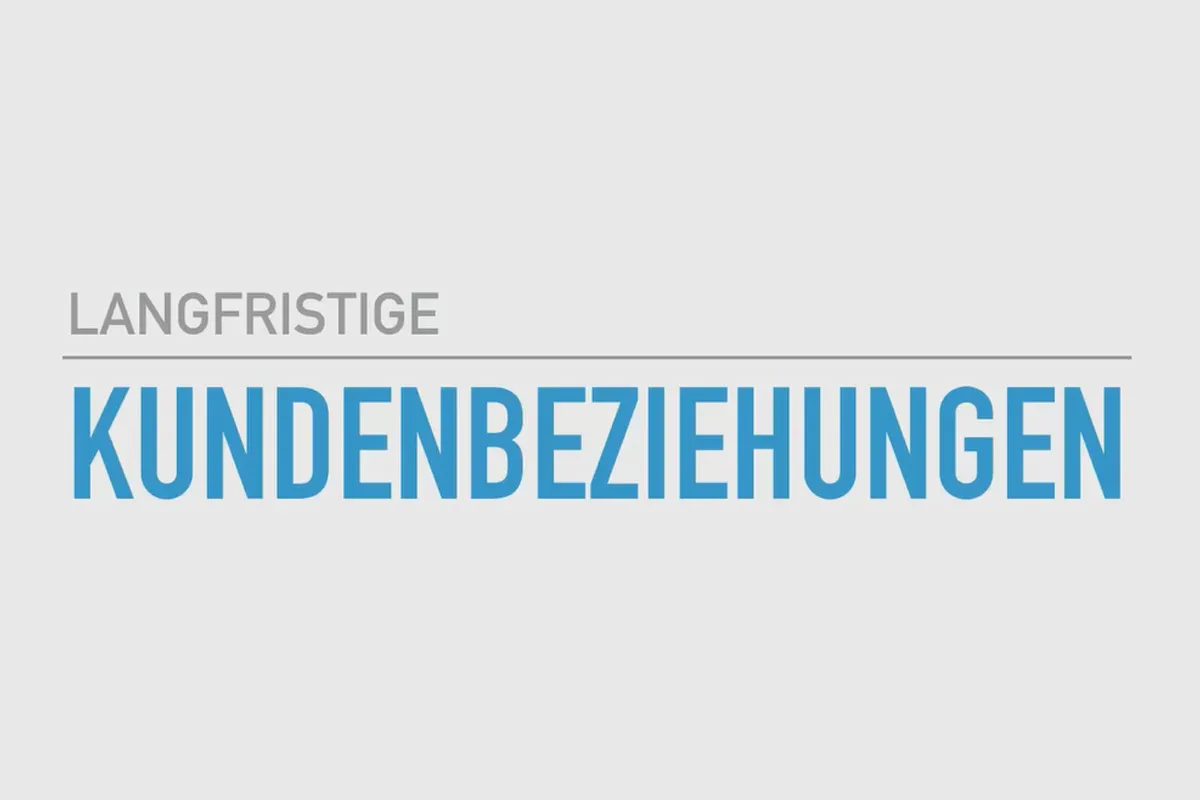 LANGFRISTIGE

KUNDENBEZIEHUNGEN